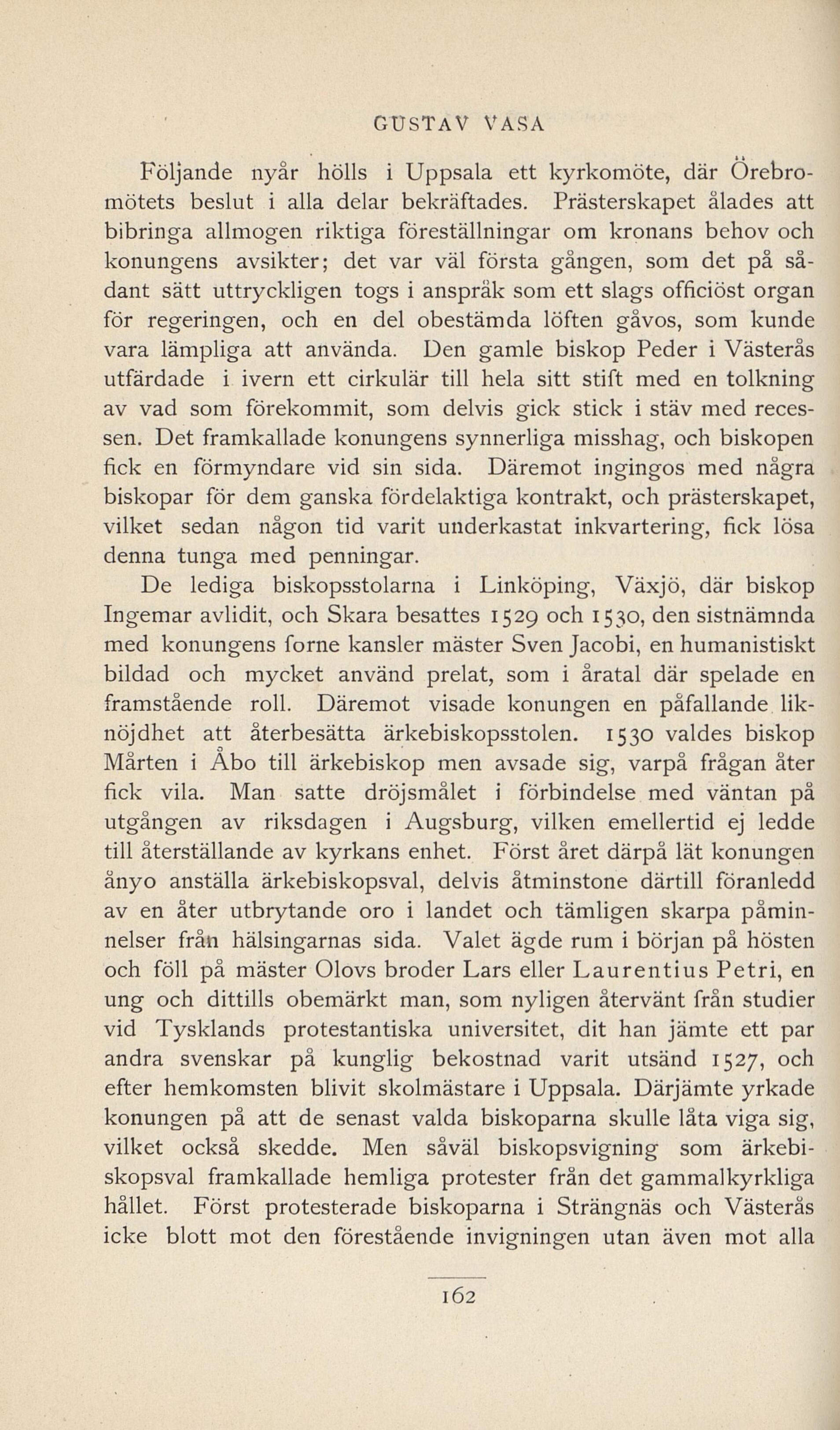 GUSTAV VASA

Följande nyår hölls i Uppsala ett kyrkomöte, där Örebromötets beslut i alla delar bekräftades. Prästerskapet ålades att bibringa allmogen riktiga föreställningar om kronans behov och konungens avsikter; det var väl första gången, som det på sådant sätt uttryckligen togs i anspråk som ett slags officiöst organ för regeringen, och en del obestämda löften gåvos, som kunde vara lämpliga att använda. Den gamle biskop Peder i Västerås utfärdade i ivern ett cirkulär till hela sitt stift med en tolkning av vad som förekommit, som delvis gick stick i stäv med recessen. Det framkallade konungens synnerliga misshag, och biskopen fick en förmyndare vid sin sida. Däremot ingingos med några biskopar för dem ganska fördelaktiga kontrakt, och prästerskapet, vilket sedan någon tid varit underkastat inkvartering, fick lösa denna tunga med penningar.

De lediga biskopsstolarna i Linköping, Växjö, där biskop Ingemar avlidit, och Skara besattes 1529 och 1530, den sistnämnda med konungens forne kansler mäster Sven Jacobi, en humanistiskt bildad och mycket använd prelat, som i åratal där spelade en framstående roll. Däremot visade konungen en påfallande liknöjdhet att återbesätta ärkebiskopsstolen. 1530 valdes biskop Mårten i Åbo till ärkebiskop men avsade sig, varpå frågan åter fick vila. Man satte dröjsmålet i förbindelse med väntan på utgången av riksdagen i Augsburg, vilken emellertid ej ledde till återställande av kyrkans enhet. Först året därpå lät konungen ånyo anställa ärkebiskopsval, delvis åtminstone därtill föranledd av en åter utbrytande oro i landet och tämligen skarpa påminnelser från hälsingarnas sida. Valet ägde rum i början på hösten och föll på mäster Olovs broder Lars eller Laurentius Petri, en ung och dittills obemärkt man, som nyligen återvänt från studier vid Tysklands protestantiska universitet, dit han jämte ett par andra svenskar på kunglig bekostnad varit utsänd 1527, och efter hemkomsten blivit skolmästare i Uppsala. Därjämte yrkade konungen på att de senast valda biskoparna skulle låta viga sig, vilket också skedde. Men såväl biskopsvigning som ärkebiskopsval framkallade hemliga protester från det gammalkyrkliga hållet. Först protesterade biskoparna i Strängnäs och Västerås icke blott mot den förestående invigningen utan även mot alla

162